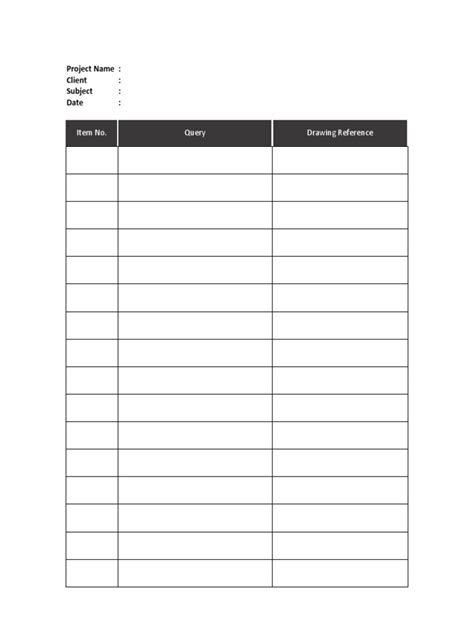 Project Name :
Client :
Subject :
Date :

| Item No. | Query | Drawing Reference |
|---|---|---|
| | | |
| | | |
| | | |
| | | |
| | | |
| | | |
| | | |
| | | |
| | | |
| | | |
| | | |
| | | |
| | | |
| | | |
| | | |
| | | |